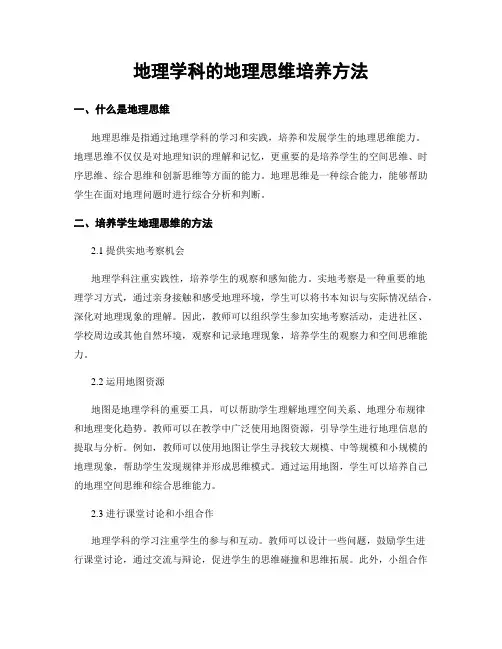 地理学科的地理思维培养方法

一、什么是地理思维

地理思维是指通过地理学科的学习和实践，培养和发展学生的地理思维能力。地理思维不仅仅是对地理知识的理解和记忆，更重要的是培养学生的空间思维、时序思维、综合思维和创新思维等方面的能力。地理思维是一种综合能力，能够帮助学生在面对地理问题时进行综合分析和判断。

二、培养学生地理思维的方法

2.1 提供实地考察机会

地理学科注重实践性，培养学生的观察和感知能力。实地考察是一种重要的地理学习方式，通过亲身接触和感受地理环境，学生可以将书本知识与实际情况结合，深化对地理现象的理解。因此，教师可以组织学生参加实地考察活动，走进社区、学校周边或其他自然环境，观察和记录地理现象，培养学生的观察力和空间思维能力。

2.2 运用地图资源

地图是地理学科的重要工具，可以帮助学生理解地理空间关系、地理分布规律和地理变化趋势。教师可以在教学中广泛使用地图资源，引导学生进行地理信息的提取与分析。例如，教师可以使用地图让学生寻找较大规模、中等规模和小规模的地理现象，帮助学生发现规律并形成思维模式。通过运用地图，学生可以培养自己的地理空间思维和综合思维能力。

2.3 进行课堂讨论和小组合作

地理学科的学习注重学生的参与和互动。教师可以设计一些问题，鼓励学生进行课堂讨论，通过交流与辩论，促进学生的思维碰撞和思维拓展。此外，小组合作